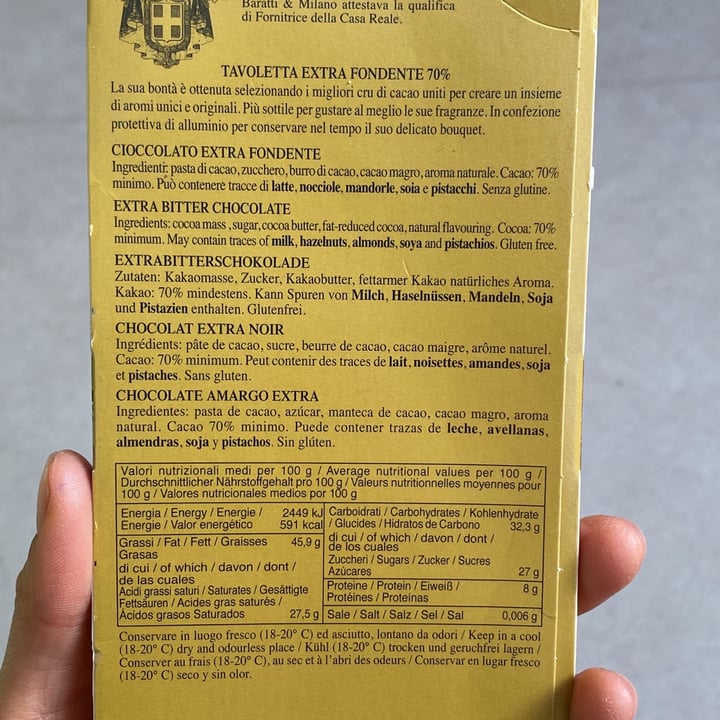 Baratti & Milano attestava la qualifica di Fornitrice della Casa Reale.

TAVOLETTA EXTRA FONDENTE 70%

La sua bontà è ottenuta selezionando i migliori cru di cacao uniti per creare un insieme di aromi unici e originali. Più sottile per gustare al meglio le sue fragranze. In confezione protettiva di alluminio per conservare nel tempo il suo delicato bouquet.

CIOCCOLATO EXTRA FONDENTE

Ingredienti: pasta di cacao, zucchero, burro di cacao, cacao magro, aroma naturale. Cacao: 70% minimo. Può contenere tracce di latte, nocciole, mandorle, soia e pistacchi. Senza glutine.

EXTRA BITTER CHOCOLATE

Ingredients: cocoa mass , sugar, cocoa butter, fat-reduced cocoa, natural flavouring. Cocoa: 70% minimum. May contain traces of milk, hazelnuts, almonds, soya and pistachios. Gluten free.

EXTRABITTERSCHOKOLADE

Zutaten: Kakaomasse, Zucker, Kakaobutter, fettarmer Kakao natürliches Aroma. Kakao: 70% mindestens. Kann Spuren von Milch, Haselnüssen, Mandeln, Soja und Pistazien enthalten. Glutenfrei.

CHOCOLAT EXTRA NOIR

Ingrédients: pâte de cacao, sucre, beurre de cacao, cacao maigre, arôme naturel. Cacao: 70% minimum. Peut contenir des traces de lait, noisettes, amandes, soja et pistaches. Sans gluten.

CHOCOLATE AMARGO EXTRA

Ingredientes: pasta de cacao, azúcar, manteca de cacao, cacao magro, aroma natural. Cacao 70% minimo. Puede contener trazas de leche, avellanas, almendras, soja y pistachos. Sin glúten.

Valori nutrizionali medi per 100 g / Average nutritional values per 100 g / Durchschnittlicher Nährstoffgehalt pro 100 g / Valeurs nutritionnelles moyennes pour 100 g / Valores nutricionales medios por 100 g

Energia / Energy / Energie / Energie / Valor energético 2449 kJ 591 kcal
Grassi / Fat / Fett / Graisses Grasas 45,9 g
di cui / of which / davon / dont / de las cuales
Acidi grassi saturi / Saturates / Gesättigte Fettsäuren / Acides gras saturés / Ácidos grasos Saturados 27,5 g

Carboidrati / Carbohydrates / Kohlenhydrate / Glucides / Hidratos de Carbono 32,3 g
di cui / of which / davon / dont / de los cuales
Zuccheri / Sugars / Zucker / Sucres Azúcares 27 g
Proteine / Protein / Eiweiß / Protéines / Proteínas 8 g
Sale / Salt / Salz / Sel / Sal 0,006 g

Conservare in luogo fresco (18-20° C) ed asciutto, lontano da odori / Keep in a cool (18-20° C) dry and odourless place / Kühl (18-20° C) trocken und geruchfrei lagern / Conserver au frais (18-20° C), au sec et à l'abri des odeurs / Conservar en lugar fresco (18-20° C) seco y sin olor.